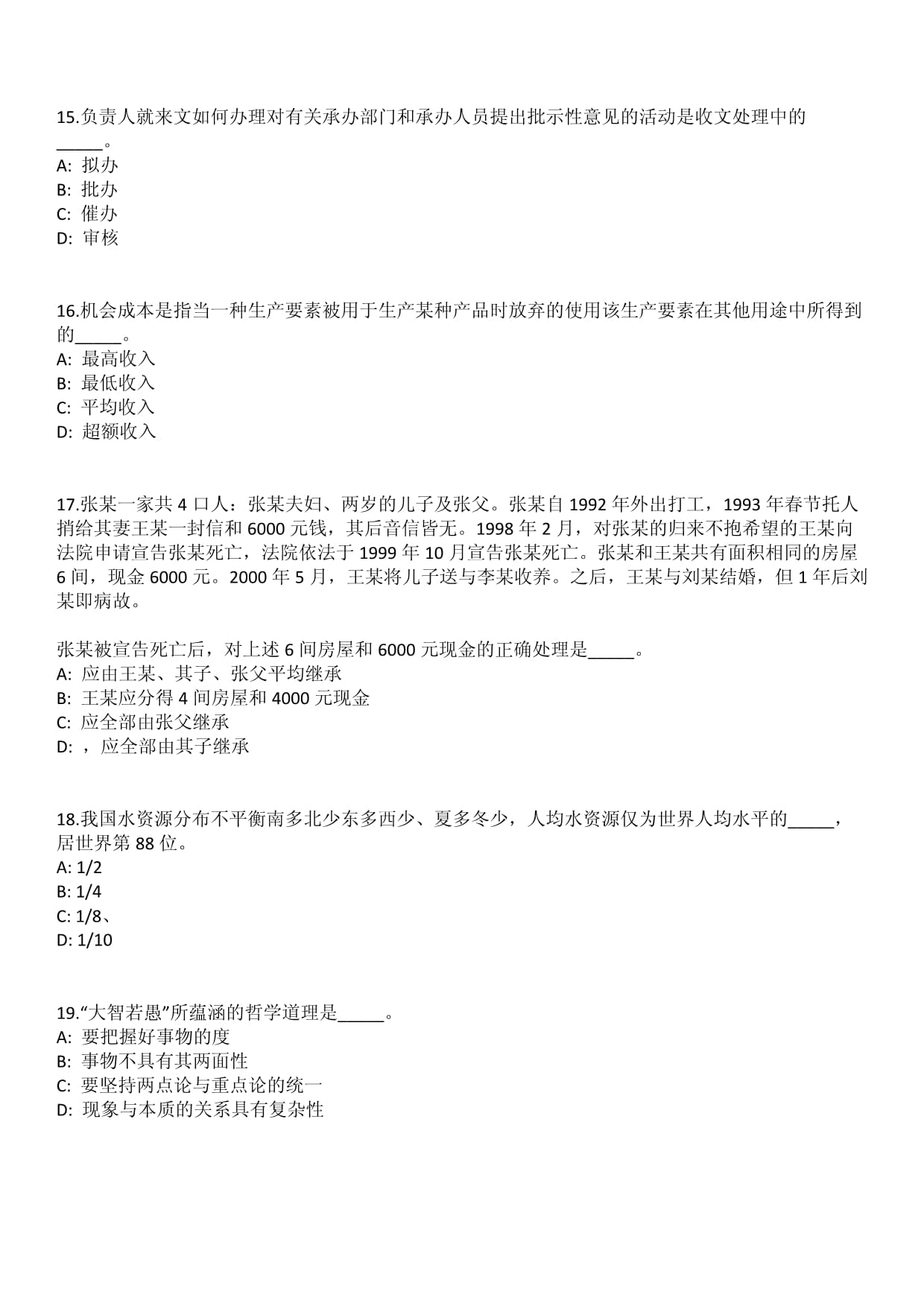 15.负责人就来文如何办理对有关承办部门和承办人员提出批示性意见的活动是收文处理中的_____。
A: 拟办
B: 批办
C: 催办
D: 审核

16.机会成本是指当一种生产要素被用于生产某种产品时放弃的使用该生产要素在其他用途中所得到的_____。
A: 最高收入
B: 最低收入
C: 平均收入
D: 超额收入

17.张某一家共 4 口人：张某夫妇、两岁的儿子及张父。张某自 1992 年外出打工，1993 年春节托人捎给其妻王某一封信和 6000 元钱，其后音信皆无。1998 年 2 月，对张某的归来不抱希望的王某向法院申请宣告张某死亡，法院依法于 1999 年 10 月宣告张某死亡。张某和王某共有面积相同的房屋 6 间，现金 6000 元。2000 年 5 月，王某将儿子送与李某收养。之后，王某与刘某结婚，但 1 年后刘某即病故。

张某被宣告死亡后，对上述 6 间房屋和 6000 元现金的正确处理是_____。
A: 应由王某、其子、张父平均继承
B: 王某应分得 4 间房屋和 4000 元现金
C: 应全部由张父继承
D: ，应全部由其子继承

18.我国水资源分布不平衡南多北少东多西少、夏多冬少，人均水资源仅为世界人均水平的_____，居世界第 88 位。
A: 1/2
B: 1/4
C: 1/8、
D: 1/10

19.“大智若愚”所蕴涵的哲学道理是_____。
A: 要把握好事物的度
B: 事物不具有其两面性
C: 要坚持两点论与重点论的统一
D: 现象与本质的关系具有复杂性